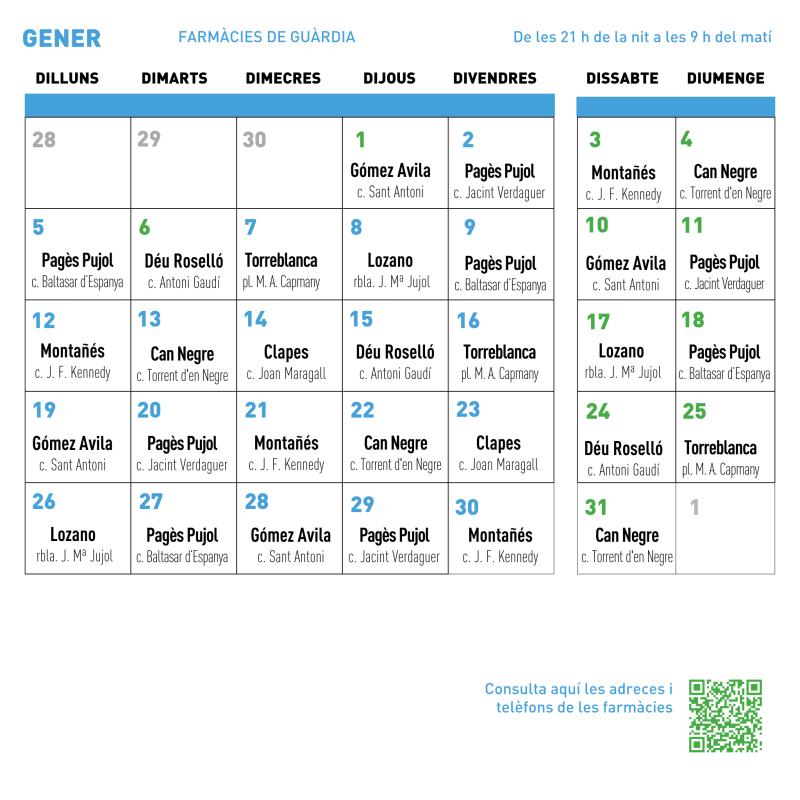 GENER FARMÀCIES DE GUÀRDIA De les 21 h de la nit a les 9 h del matí

| DILLUNS | DIMARTS | DIMECRES | DIJOUS | DIVENDRES | DISSABTE | DIUMENGE |
|---|---|---|---|---|---|---|
| 28 | 29 | 30 | 1 Gómez Avila c. Sant Antoni | 2 Pagès Pujol c. Jacint Verdaguer | 3 Montañés c. J. F. Kennedy | 4 Can Negre c. Torrent d'en Negre |
| 5 Pagès Pujol c. Baltasar d'Espanya | 6 Déu Roselló c. Antoni Gaudí | 7 Torreblanca pl. M. A. Capmany | 8 Lozano rbla. J. Mª Jujol | 9 Pagès Pujol c. Baltasar d'Espanya | 10 Gómez Avila c. Sant Antoni | 11 Pagès Pujol c. Jacint Verdaguer |
| 12 Montañés c. J. F. Kennedy | 13 Can Negre c. Torrent d'en Negre | 14 Clapes c. Joan Maragall | 15 Déu Roselló c. Antoni Gaudí | 16 Torreblanca pl. M. A. Capmany | 17 Lozano rbla. J. Mª Jujol | 18 Pagès Pujol c. Baltasar d'Espanya |
| 19 Gómez Avila c. Sant Antoni | 20 Pagès Pujol c. Jacint Verdaguer | 21 Montañés c. J. F. Kennedy | 22 Can Negre c. Torrent d'en Negre | 23 Clapes c. Joan Maragall | 24 Déu Roselló c. Antoni Gaudí | 25 Torreblanca pl. M. A. Capmany |
| 26 Lozano rbla. J. Mª Jujol | 27 Pagès Pujol c. Baltasar d'Espanya | 28 Gómez Avila c. Sant Antoni | 29 Pagès Pujol c. Jacint Verdaguer | 30 Montañés c. J. F. Kennedy | 31 Can Negre c. Torrent d'en Negre | 1 |

Consulta aquí les adreces i telèfons de les farmàcies